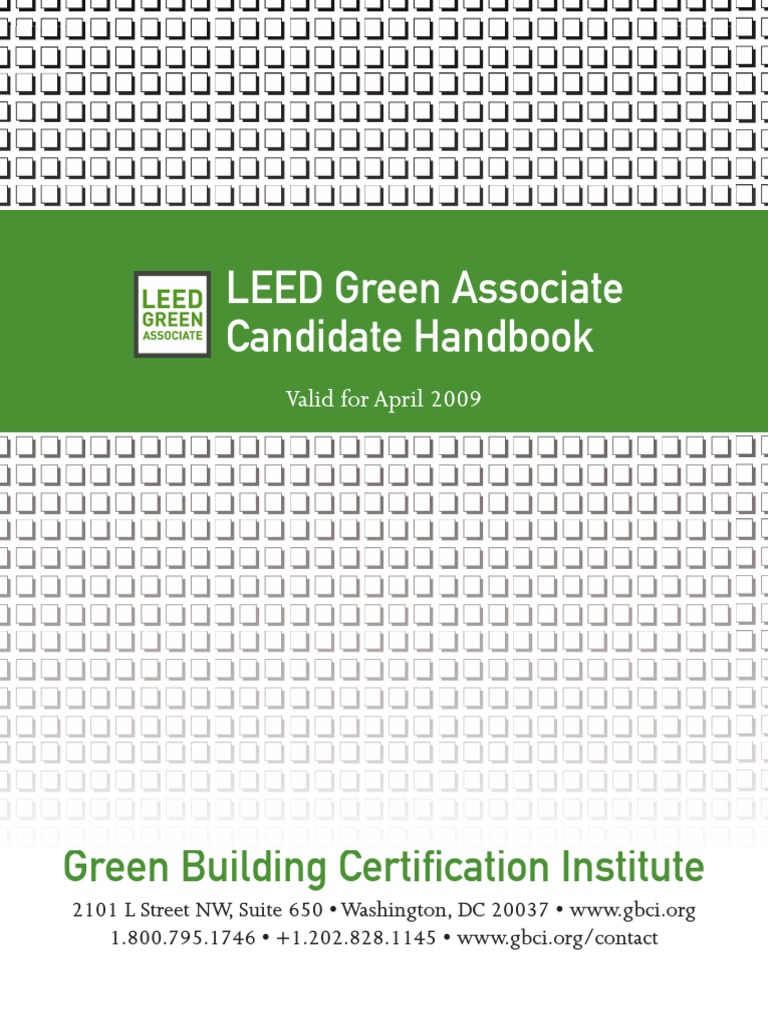 LEED
GREEN
ASSOCIATE

LEED Green Associate Candidate Handbook

Valid for April 2009

Green Building Certification Institute

2101 L Street NW, Suite 650 • Washington, DC 20037 • www.gbci.org
1.800.795.1746 • +1.202.828.1145 • www.gbci.org/contact